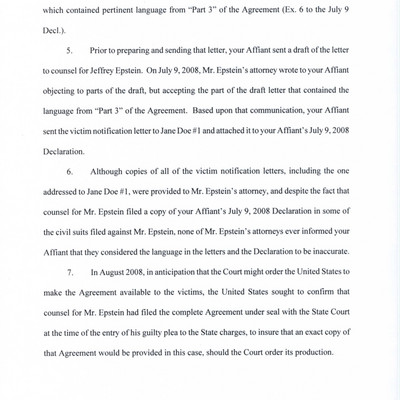 which contained pertinent language from "Part 3" of the Agreement (Ex. 6 to the July 9 Decl.).

5. Prior to preparing and sending that letter, your Affiant sent a draft of the letter to counsel for Jeffrey Epstein. On July 9, 2008, Mr. Epstein's attorney wrote to your Affiant objecting to parts of the draft, but accepting the part of the draft letter that contained the language from "Part 3" of the Agreement. Based upon that communication, your Affiant sent the victim notification letter to Jane Doe #1 and attached it to your Affiant's July 9, 2008 Declaration.

6. Although copies of all of the victim notification letters, including the one addressed to Jane Doe #1, were provided to Mr. Epstein's attorney, and despite the fact that counsel for Mr. Epstein filed a copy of your Affiant's July 9, 2008 Declaration in some of the civil suits filed against Mr. Epstein, none of Mr. Epstein's attorneys ever informed your Affiant that they considered the language in the letters and the Declaration to be inaccurate.

7. In August 2008, in anticipation that the Court might order the United States to make the Agreement available to the victims, the United States sought to confirm that counsel for Mr. Epstein had filed the complete Agreement under seal with the State Court at the time of the entry of his guilty plea to the State charges, to insure that an exact copy of that Agreement would be provided in this case, should the Court order its production.